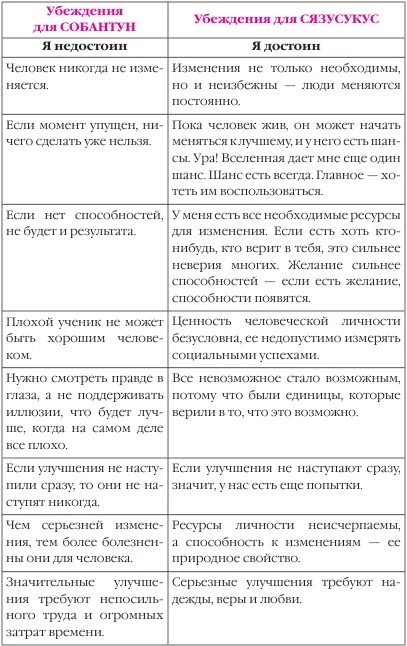 | Убеждения для СОБАНТУН | Убеждения для СЯЗУСУКУС |
|---|---|
| **Я недостоин** | **Я достоин** |
| Человек никогда не изменяется. | Изменения не только необходимы, но и неизбежны — люди меняются постоянно. |
| Если момент упущен, ничего сделать уже нельзя. | Пока человек жив, он может начать меняться к лучшему, и у него есть шансы. Ура! Вселенная дает мне еще один шанс. Шанс есть всегда. Главное — хотеть им воспользоваться. |
| Если нет способностей, не будет и результата. | У меня есть все необходимые ресурсы для изменения. Если есть хоть кто-нибудь, кто верит в тебя, это сильнее неверия многих. Желание сильнее способностей — если есть желание, способности появятся. |
| Плохой ученик не может быть хорошим человеком. | Ценность человеческой личности безусловна, ее недопустимо измерять социальными успехами. |
| Нужно смотреть правде в глаза, а не поддерживать иллюзии, что будет лучше, когда на самом деле все плохо. | Все невозможное стало возможным, потому что были единицы, которые верили в то, что это возможно. |
| Если улучшения не наступили сразу, то они не наступят никогда. | Если улучшения не наступают сразу, значит, у нас есть еще попытки. |
| Чем серьезней изменения, тем более болезненны они для человека. | Ресурсы личности неисчерпаемы, а способность к изменениям — ее природное свойство. |
| Значительные улучшения требуют непосильного труда и огромных затрат времени. | Серьезные улучшения требуют надежды, веры и любви. |